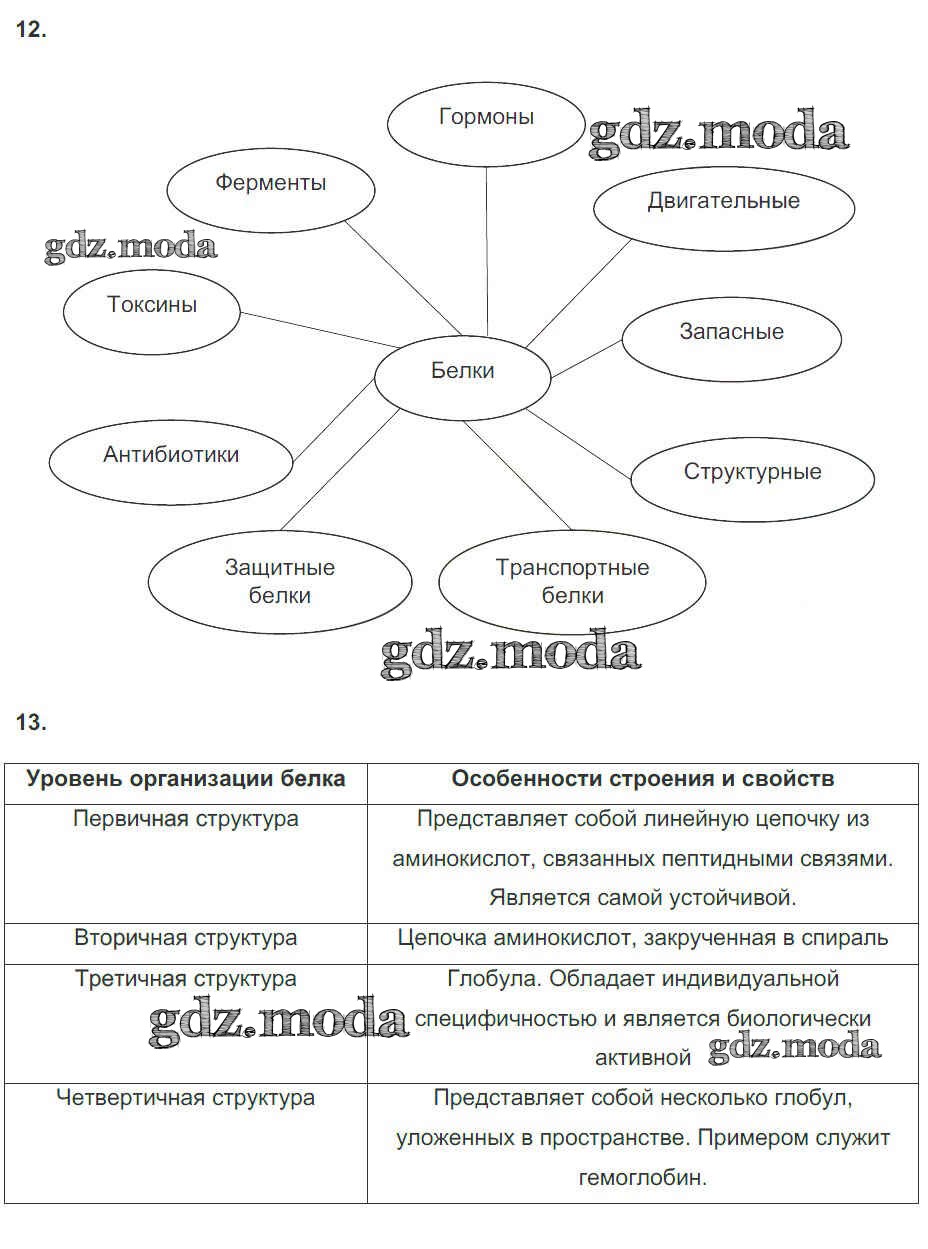 12.

Гормоны

gdz.moda

Ферменты

Двигательные

gdz.moda

Токсины

Запасные

Белки

Антибиотики

Структурные

Защитные белки

Транспортные белки

gdz.moda

13.

| Уровень организации белка | Особенности строения и свойств |
|---|---|
| Первичная структура | Представляет собой линейную цепочку из аминокислот, связанных пептидными связями. Является самой устойчивой. |
| Вторичная структура | Цепочка аминокислот, закрученная в спираль |
| Третичная структура gdz.moda | Глобула. Обладает индивидуальной специфичностью и является биологически активной gdz.moda |
| Четвертичная структура | Представляет собой несколько глобул, уложенных в пространстве. Примером служит гемоглобин. |